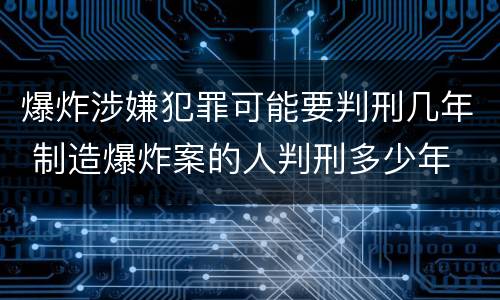 爆炸涉嫌犯罪可能要判刑几年
制造爆炸案的人判刑多少年